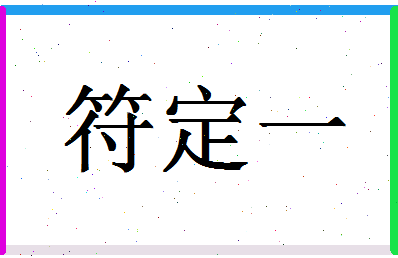 符定一